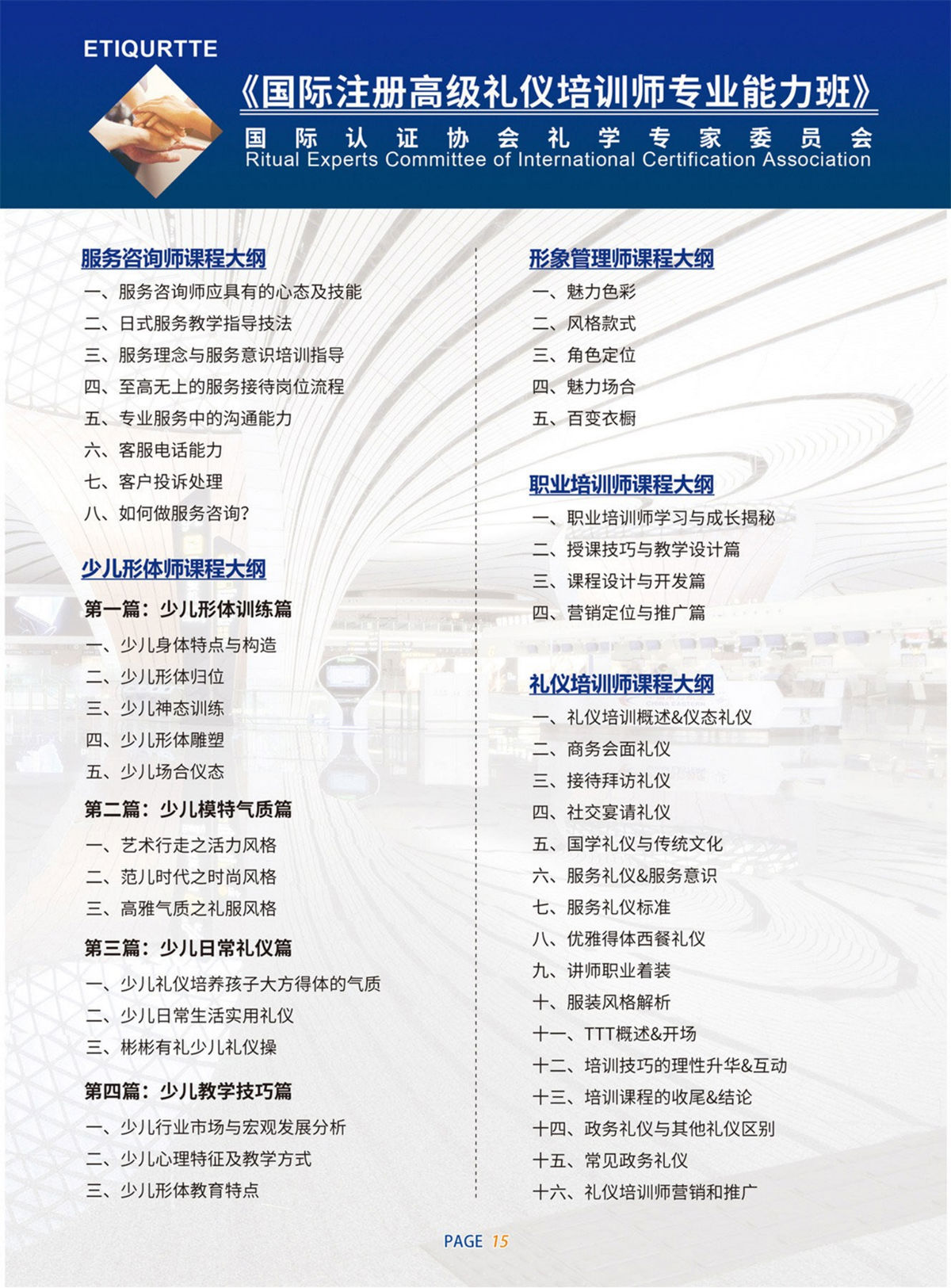 ETIQURTTE

《国际注册高级礼仪培训师专业能力班》

国际认证协会礼学专家委员会
Ritual Experts Committee of International Certification Association

服务咨询师课程大纲
一、服务咨询师应具有的心态及技能
二、日式服务教学指导技法
三、服务理念与服务意识培训指导
四、至高无上的服务接待岗位流程
五、专业服务中的沟通能力
六、客服电话能力
七、客户投诉处理
八、如何做服务咨询?

少儿形体师课程大纲
第一篇：少儿形体训练篇
一、少儿身体特点与构造
二、少儿形体归位
三、少儿神态训练
四、少儿形体雕塑
五、少儿场合仪态
第二篇：少儿模特气质篇
一、艺术行走之活力风格
二、范儿时代之时尚风格
三、高雅气质之礼服风格
第三篇：少儿日常礼仪篇
一、少儿礼仪培养孩子大方得体的气质
二、少儿日常生活实用礼仪
三、彬彬有礼少儿礼仪操
第四篇：少儿教学技巧篇
一、少儿行业市场与宏观发展分析
二、少儿心理特征及教学方式
三、少儿形体教育特点

形象管理师课程大纲
一、魅力色彩
二、风格款式
三、角色定位
四、魅力场合
五、百变衣橱

职业培训师课程大纲
一、职业培训师学习与成长揭秘
二、授课技巧与教学设计篇
三、课程设计与开发篇
四、营销定位与推广篇

礼仪培训师课程大纲
一、礼仪培训概述&仪态礼仪
二、商务会面礼仪
三、接待拜访礼仪
四、社交宴请礼仪
五、国学礼仪与传统文化
六、服务礼仪&服务意识
七、服务礼仪标准
八、优雅得体西餐礼仪
九、讲师职业着装
十、服装风格解析
十一、TTT概述&开场
十二、培训技巧的理性升华&互动
十三、培训课程的收尾&结论
十四、政务礼仪与其他礼仪区别
十五、常见政务礼仪
十六、礼仪培训师营销和推广

PAGE 15